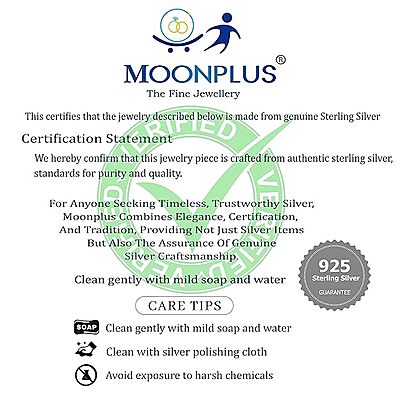 MOONPLUS®
The Fine Jewellery

This certifies that the jewelry described below is made from genuine Sterling Silver

Certification Statement

We hereby confirm that this jewelry piece is crafted from authentic sterling silver, standards for purity and quality.

VERIFIED VERIFIED VERIFIED

For Anyone Seeking Timeless, Trustworthy Silver, Moonplus Combines Elegance, Certification, And Tradition, Providing Not Just Silver Items But Also The Assurance Of Genuine Silver Craftsmanship.

Clean gently with mild soap and water

925
Sterling Silver
GUARANTEE

CARE TIPS

SOAP Clean gently with mild soap and water

Clean with silver polishing cloth

Avoid exposure to harsh chemicals